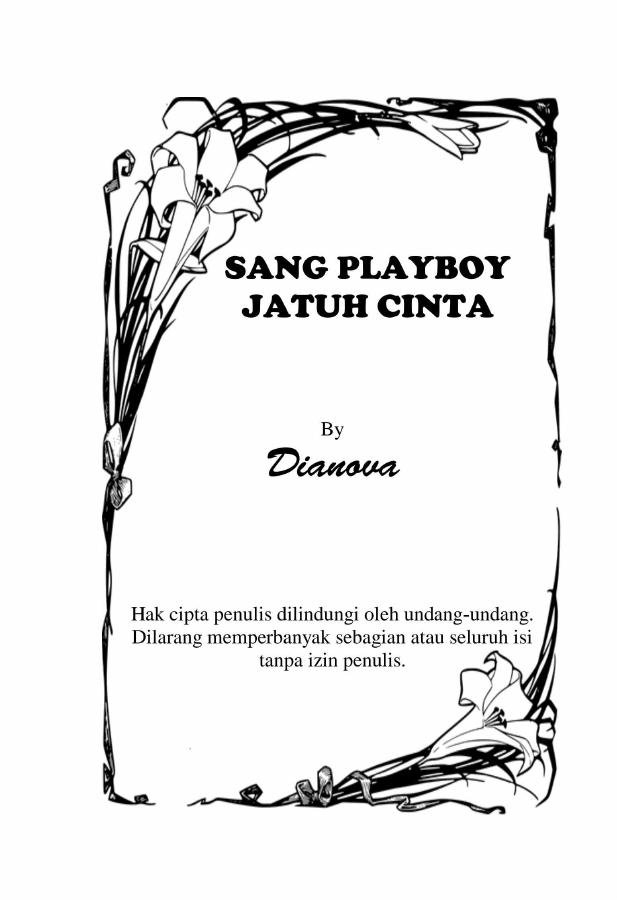 SANG PLAYBOY
JATUH CINTA

By

Dianova

Hak cipta penulis dilindungi oleh undang-undang. Dilarang memperbanyak sebagian atau seluruh isi tanpa izin penulis.